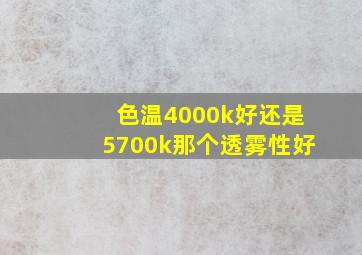 色温4000k好还是5700k那个透雾性好